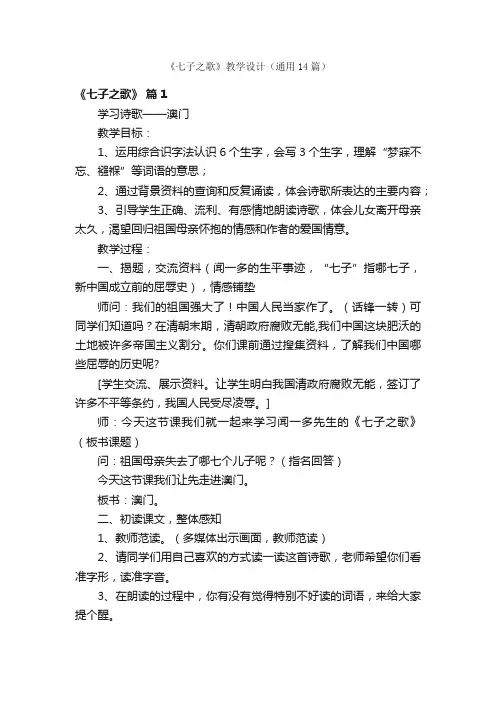 《七子之歌》教学设计（通用14篇）

《七子之歌》 篇1

学习诗歌——澳门

教学目标：

1、运用综合识字法认识6个生字，会写3个生字，理解“梦寐不忘、襁褓”等词语的意思；

2、通过背景资料的查询和反复诵读，体会诗歌所表达的主要内容；

3、引导学生正确、流利、有感情地朗读诗歌，体会儿女离开母亲太久，渴望回归祖国母亲怀抱的情感和作者的爱国情意。

教学过程：

一、揭题，交流资料（闻一多的生平事迹，“七子”指哪七子，新中国成立前的屈辱史），情感铺垫

师问：我们的祖国强大了！中国人民当家作了。（话锋一转）可同学们知道吗？在清朝末期，清朝政府腐败无能,我们中国这块肥沃的土地被许多帝国主义割分。你们课前通过搜集资料，了解我们中国哪些屈辱的历史呢?

[学生交流、展示资料。让学生明白我国清政府腐败无能，签订了许多不平等条约，我国人民受尽凌辱。]

师：今天这节课我们就一起来学习闻一多先生的《七子之歌》（板书课题）

问：祖国母亲失去了哪七个儿子呢？（指名回答）

今天这节课我们让先走进澳门。

板书：澳门。

二、初读课文，整体感知

1、教师范读。（多媒体出示画面，教师范读）

2、请同学们用自己喜欢的方式读一读这首诗歌，老师希望你们看准字形，读准字音。

3、在朗读的过程中，你有没有觉得特别不好读的词语，来给大家提个醒。